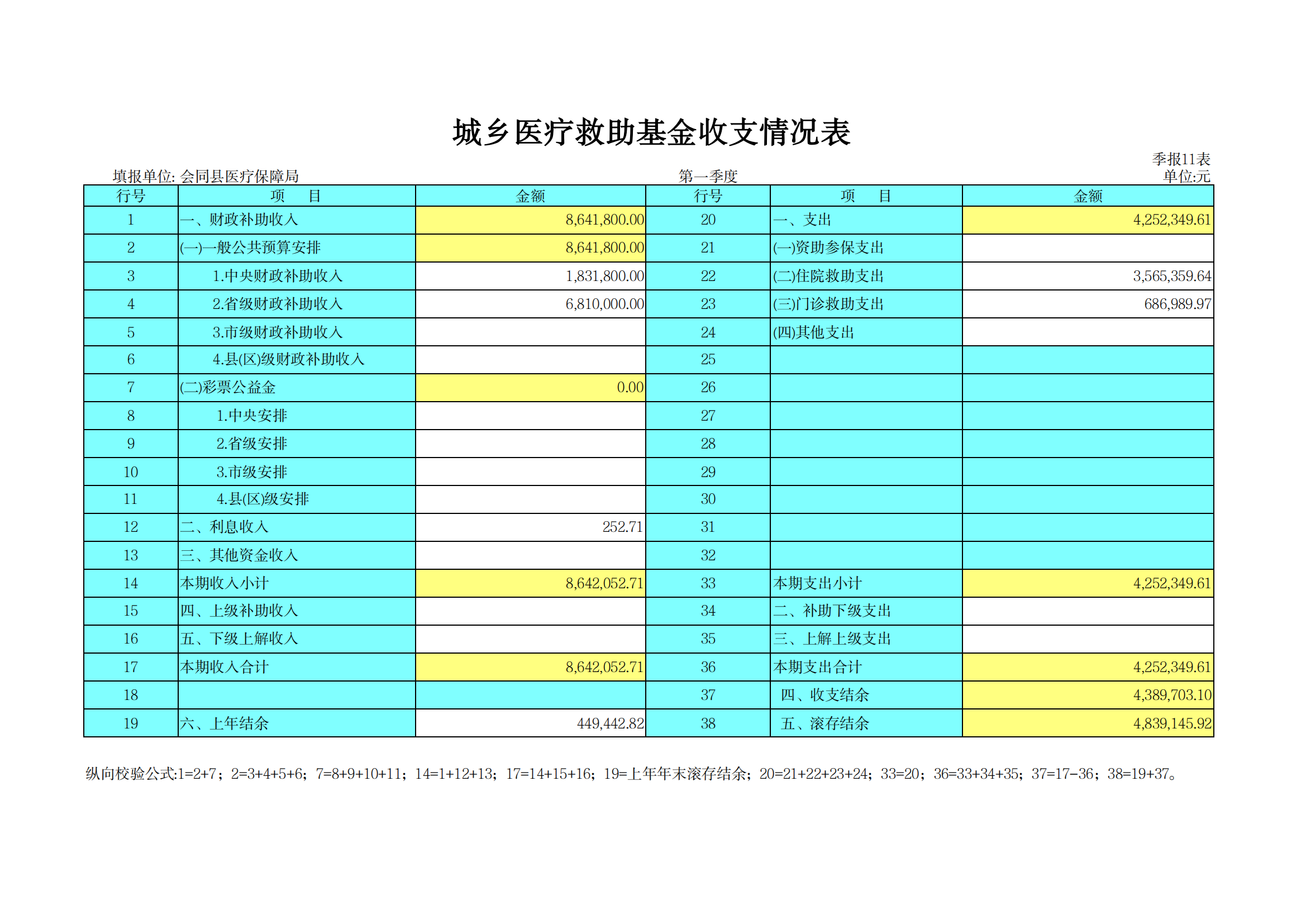 城乡医疗救助基金收支情况表

季报11表

填报单位: 会同县医疗保障局　　第一季度　　单位:元

| 行号 | 项　目 | 金额 | 行号 | 项　目 | 金额 |
|---|---|---|---|---|---|
| 1 | 一、财政补助收入 | 8,641,800.00 | 20 | 一、支出 | 4,252,349.61 |
| 2 | (一)一般公共预算安排 | 8,641,800.00 | 21 | (一)资助参保支出 | |
| 3 | 1.中央财政补助收入 | 1,831,800.00 | 22 | (二)住院救助支出 | 3,565,359.64 |
| 4 | 2.省级财政补助收入 | 6,810,000.00 | 23 | (三)门诊救助支出 | 686,989.97 |
| 5 | 3.市级财政补助收入 | | 24 | (四)其他支出 | |
| 6 | 4.县(区)级财政补助收入 | | 25 | | |
| 7 | (二)彩票公益金 | 0.00 | 26 | | |
| 8 | 1.中央安排 | | 27 | | |
| 9 | 2.省级安排 | | 28 | | |
| 10 | 3.市级安排 | | 29 | | |
| 11 | 4.县(区)级安排 | | 30 | | |
| 12 | 二、利息收入 | 252.71 | 31 | | |
| 13 | 三、其他资金收入 | | 32 | | |
| 14 | 本期收入小计 | 8,642,052.71 | 33 | 本期支出小计 | 4,252,349.61 |
| 15 | 四、上级补助收入 | | 34 | 二、补助下级支出 | |
| 16 | 五、下级上解收入 | | 35 | 三、上解上级支出 | |
| 17 | 本期收入合计 | 8,642,052.71 | 36 | 本期支出合计 | 4,252,349.61 |
| 18 | | | 37 | 四、收支结余 | 4,389,703.10 |
| 19 | 六、上年结余 | 449,442.82 | 38 | 五、滚存结余 | 4,839,145.92 |

纵向校验公式:1=2+7；2=3+4+5+6；7=8+9+10+11；14=1+12+13；17=14+15+16；19=上年年末滚存结余；20=21+22+23+24；33=20；36=33+34+35；37=17-36；38=19+37。